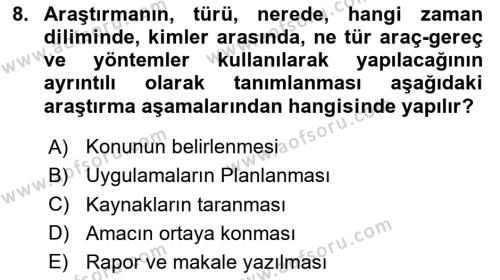 8. Araştırmanın, türü, nerede, hangi zaman diliminde, kimler arasında, ne tür araç-gereç ve yöntemler kullanılarak yapılacağının ayrıntılı olarak tanımlanması aşağıdaki araştırma aşamalarından hangisinde yapılır?

A) Konunun belirlenmesi
B) Uygulamaların Planlanması
C) Kaynakların taranması
D) Amacın ortaya konması
E) Rapor ve makale yazılması

www.aofsoru.com